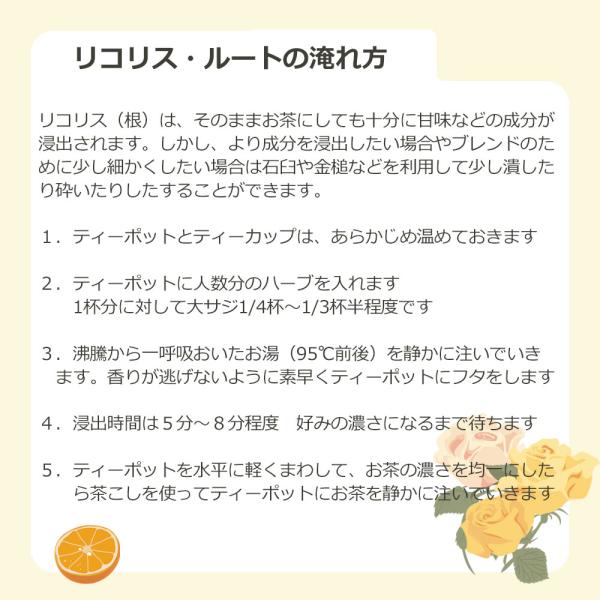 リコリス・ルートの淹れ方

リコリス（根）は、そのままお茶にしても十分に甘味などの成分が浸出されます。しかし、より成分を浸出したい場合やブレンドのために少し細かくしたい場合は石臼や金槌などを利用して少し潰したり砕いたりしたすることができます。

１．ティーポットとティーカップは、あらかじめ温めておきます

２．ティーポットに人数分のハーブを入れます
1杯分に対して大サジ1/4杯～1/3杯半程度です

３．沸騰から一呼吸おいたお湯（95℃前後）を静かに注いでいきます。香りが逃げないように素早くティーポットにフタをします

４．浸出時間は５分～８分程度　好みの濃さになるまで待ちます

５．ティーポットを水平に軽くまわして、お茶の濃さを均一にしたら茶こしを使ってティーポットにお茶を静かに注いでいきます